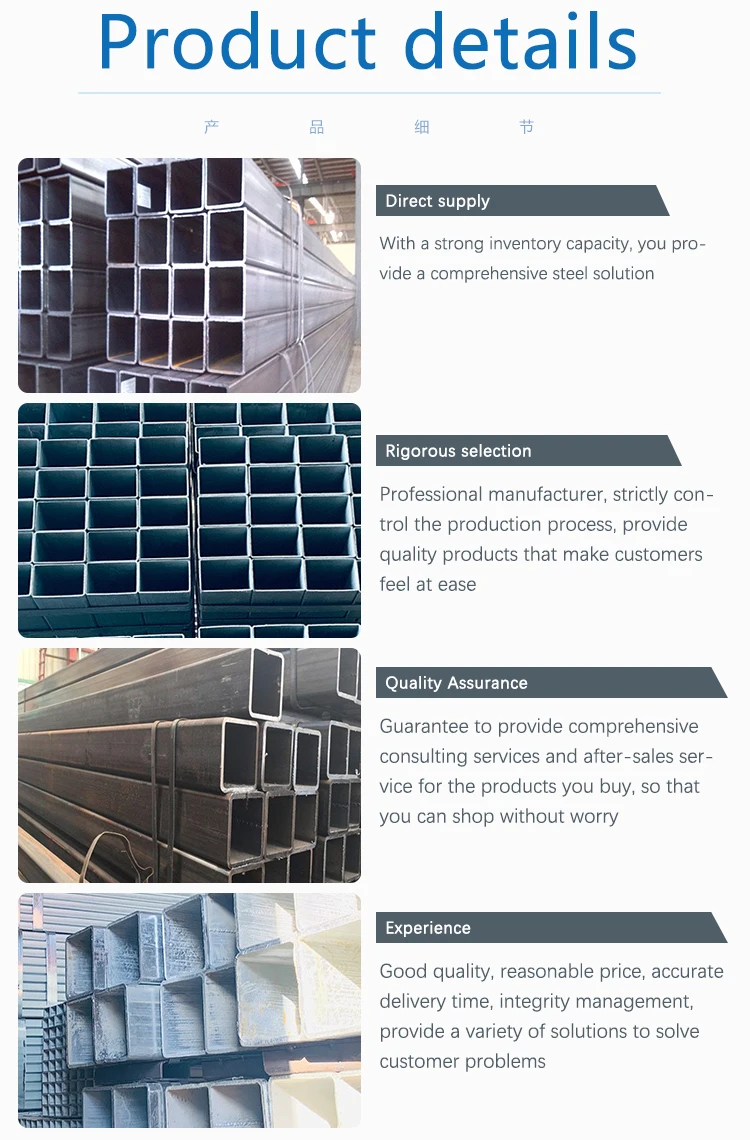 Product details

产 品 细 节

Direct supply

With a strong inventory capacity, you provide a comprehensive steel solution

Rigorous selection

Professional manufacturer, strictly control the production process, provide quality products that make customers feel at ease

Quality Assurance

Guarantee to provide comprehensive consulting services and after-sales service for the products you buy, so that you can shop without worry

Experience

Good quality, reasonable price, accurate delivery time, integrity management, provide a variety of solutions to solve customer problems